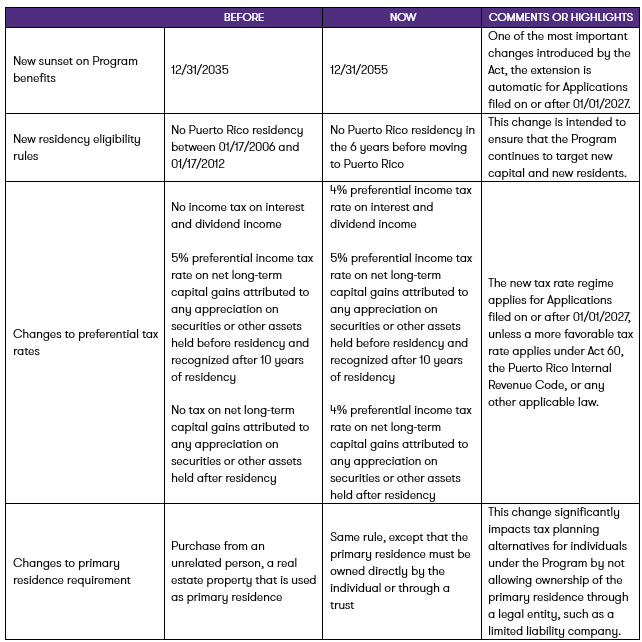 | | BEFORE | NOW | COMMENTS OR HIGHLIGHTS |
|---|---|---|---|
| New sunset on Program benefits | 12/31/2035 | 12/31/2055 | One of the most important changes introduced by the Act, the extension is automatic for Applications filed on or after 01/01/2027. |
| New residency eligibility rules | No Puerto Rico residency between 01/17/2006 and 01/17/2012 | No Puerto Rico residency in the 6 years before moving to Puerto Rico | This change is intended to ensure that the Program continues to target new capital and new residents. |
| Changes to preferential tax rates | No income tax on interest and dividend income<br><br>5% preferential income tax rate on net long-term capital gains attributed to any appreciation on securities or other assets held before residency and recognized after 10 years of residency<br><br>No tax on net long-term capital gains attributed to any appreciation on securities or other assets held after residency | 4% preferential income tax rate on interest and dividend income<br><br>5% preferential income tax rate on net long-term capital gains attributed to any appreciation on securities or other assets held before residency and recognized after 10 years of residency<br><br>4% preferential income tax rate on net long-term capital gains attributed to any appreciation on securities or other assets held after residency | The new tax rate regime applies for Applications filed on or after 01/01/2027, unless a more favorable tax rate applies under Act 60, the Puerto Rico Internal Revenue Code, or any other applicable law. |
| Changes to primary residence requirement | Purchase from an unrelated person, a real estate property that is used as primary residence | Same rule, except that the primary residence must be owned directly by the individual or through a trust | This change significantly impacts tax planning alternatives for individuals under the Program by not allowing ownership of the primary residence through a legal entity, such as a limited liability company. |